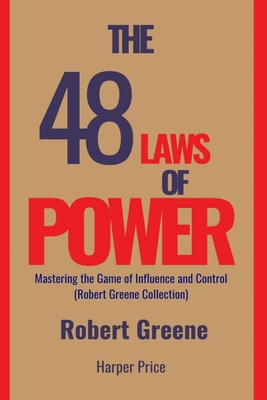 THE
48 LAWS
OF
POWER

Mastering the Game of Influence and Control
(Robert Greene Collection)

Robert Greene

Harper Price